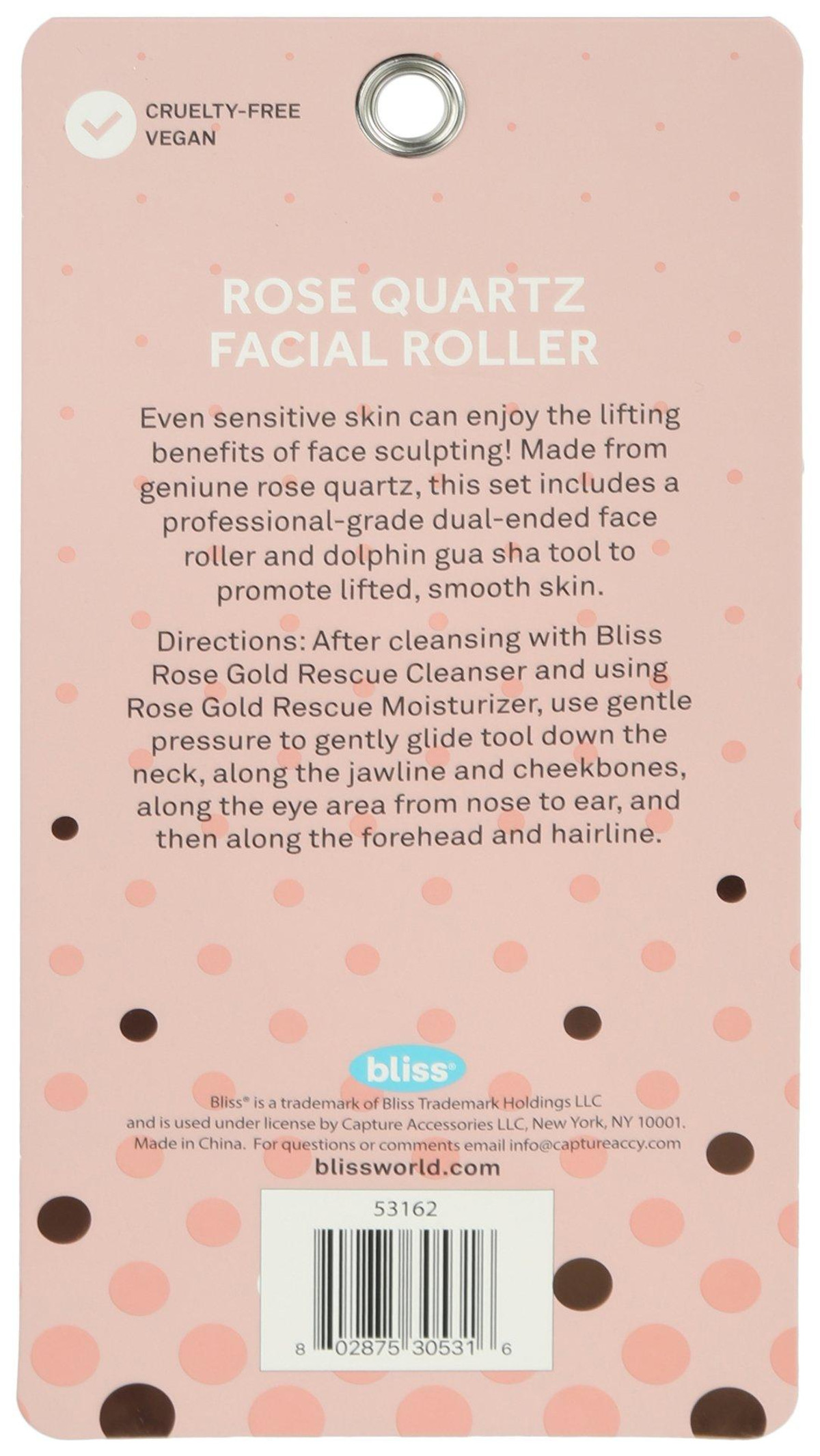 CRUELTY-FREE
VEGAN

ROSE QUARTZ
FACIAL ROLLER

Even sensitive skin can enjoy the lifting benefits of face sculpting! Made from geniune rose quartz, this set includes a professional-grade dual-ended face roller and dolphin gua sha tool to promote lifted, smooth skin.

Directions: After cleansing with Bliss Rose Gold Rescue Cleanser and using Rose Gold Rescue Moisturizer, use gentle pressure to gently glide tool down the neck, along the jawline and cheekbones, along the eye area from nose to ear, and then along the forehead and hairline.

bliss®

Bliss® is a trademark of Bliss Trademark Holdings LLC and is used under license by Capture Accessories LLC, New York, NY 10001. Made in China. For questions or comments email info@captureaccy.com
blissworld.com

53162

8 02875 30531 6